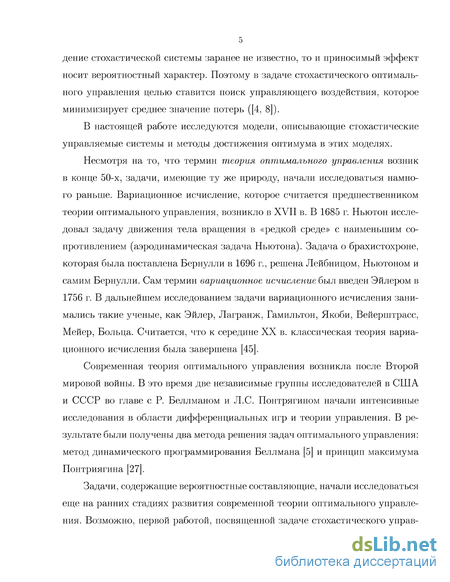 5

дение стохастической системы заранее не известно, то и приносимый эффект носит вероятностный характер. Поэтому в задаче стохастического оптимального управления целью ставится поиск управляющего воздействия, которое минимизирует среднее значение потерь ([4, 8]).

В настоящей работе исследуются модели, описывающие стохастические управляемые системы и методы достижения оптимума в этих моделях.

Несмотря на то, что термин теория оптимального управления возник в конце 50-х, задачи, имеющие ту же природу, начали исследоваться намного раньше. Вариационное исчисление, которое считается предшественником теории оптимального управления, возникло в XVII в. В 1685 г. Ньютон исследовал задачу движения тела вращения в «редкой среде» с наименьшим сопротивлением (аэродинамическая задача Ньютона). Задача о брахистохроне, которая была поставлена Бернулли в 1696 г., решена Лейбницом, Ньютоном и самим Бернулли. Сам термин вариационное исчисление был введен Эйлером в 1756 г. В дальнейшем исследованием задачи вариационного исчисления занимались такие ученые, как Эйлер, Лагранж, Гамильтон, Якоби, Вейерштрасс, Мейер, Больца. Считается, что к середине XX в. классическая теория вариационного исчисления была завершена [45].

Современная теория оптимального управления возникла после Второй мировой войны. В это время две независимые группы исследователей в США и СССР во главе с Р. Беллманом и Л.С. Понтрягином начали интенсивные исследования в области дифференциальных игр и теории управления. В результате были получены два метода решения задач оптимального управления: метод динамического программирования Беллмана [5] и принцип максимума Понтриягина [27].

Задачи, содержащие вероятностные составляющие, начали исследоваться еще на ранних стадиях развития современной теории оптимального управления. Возможно, первой работой, посвященной задаче стохастического управ-

dsLib.net
библиотека диссертаций